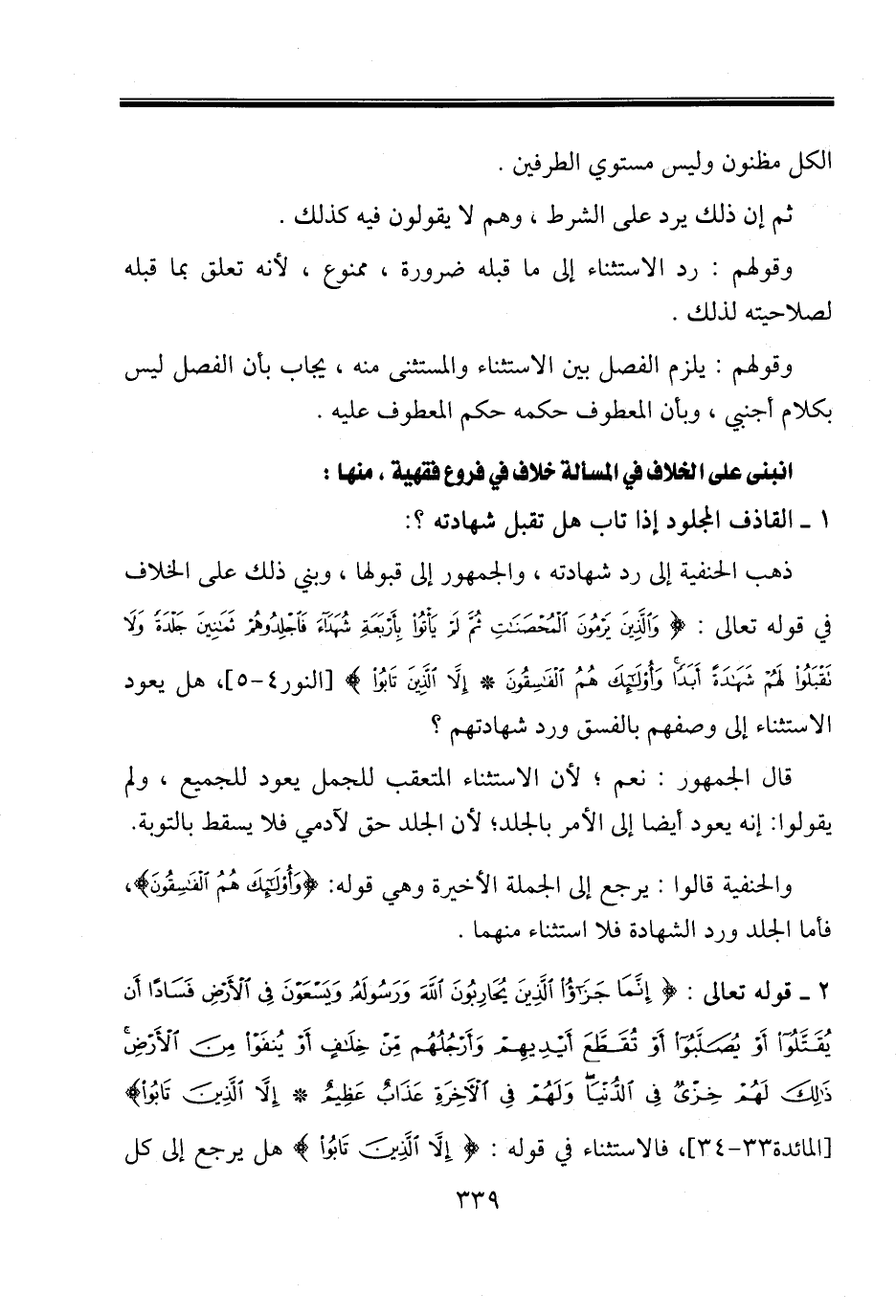 الكل مظنون وليس مستوي الطرفين .

ثم إن ذلك يرد على الشرط ، وهم لا يقولون فيه كذلك .

وقولهم : رد الاستثناء إلى ما قبله ضرورة ، ممنوع ، لأنه تعلق بما قبله لصلاحيته لذلك .

وقولهم : يلزم الفصل بين الاستثناء والمستثنى منه ، يجاب بأن الفصل ليس بكلام أجنبي ، وبأن المعطوف حكمه حكم المعطوف عليه .

انبنى على الخلاف في المسألة خلاف في فروع فقهية ، منها :

١ ـ القاذف المجلود إذا تاب هل تقبل شهادته ؟:

ذهب الحنفية إلى رد شهادته ، والجمهور إلى قبولها ، وبني ذلك على الخلاف في قوله تعالى : ﴿ وَٱلَّذِينَ يَرْمُونَ ٱلْمُحْصَنَٰتِ ثُمَّ لَمْ يَأْتُوا۟ بِأَرْبَعَةِ شُهَدَآءَ فَٱجْلِدُوهُمْ ثَمَٰنِينَ جَلْدَةً وَلَا تَقْبَلُوا۟ لَهُمْ شَهَٰدَةً أَبَدًا ۚ وَأُو۟لَٰٓئِكَ هُمُ ٱلْفَٰسِقُونَ ۞ إِلَّا ٱلَّذِينَ تَابُوا۟ ﴾ [النور٤-٥]، هل يعود الاستثناء إلى وصفهم بالفسق ورد شهادتهم ؟

قال الجمهور : نعم ؛ لأن الاستثناء المتعقب للجمل يعود للجميع ، ولم يقولوا: إنه يعود أيضا إلى الأمر بالجلد؛ لأن الجلد حق لآدمي فلا يسقط بالتوبة.

والحنفية قالوا : يرجع إلى الجملة الأخيرة وهي قوله: ﴿وَأُو۟لَٰٓئِكَ هُمُ ٱلْفَٰسِقُونَ﴾، فأما الجلد ورد الشهادة فلا استثناء منهما .

٢ ـ قوله تعالى : ﴿ إِنَّمَا جَزَٰٓؤُا۟ ٱلَّذِينَ يُحَارِبُونَ ٱللَّهَ وَرَسُولَهُۥ وَيَسْعَوْنَ فِى ٱلْأَرْضِ فَسَادًا أَن يُقَتَّلُوٓا۟ أَوْ يُصَلَّبُوٓا۟ أَوْ تُقَطَّعَ أَيْدِيهِمْ وَأَرْجُلُهُم مِّنْ خِلَٰفٍ أَوْ يُنفَوْا۟ مِنَ ٱلْأَرْضِ ۚ ذَٰلِكَ لَهُمْ خِزْىٌ فِى ٱلدُّنْيَا ۖ وَلَهُمْ فِى ٱلْءَاخِرَةِ عَذَابٌ عَظِيمٌ ۞ إِلَّا ٱلَّذِينَ تَابُوا۟﴾ [المائدة٣٣-٣٤]، فالاستثناء في قوله : ﴿ إِلَّا ٱلَّذِينَ تَابُوا۟ ﴾ هل يرجع إلى كل

٣٣٩